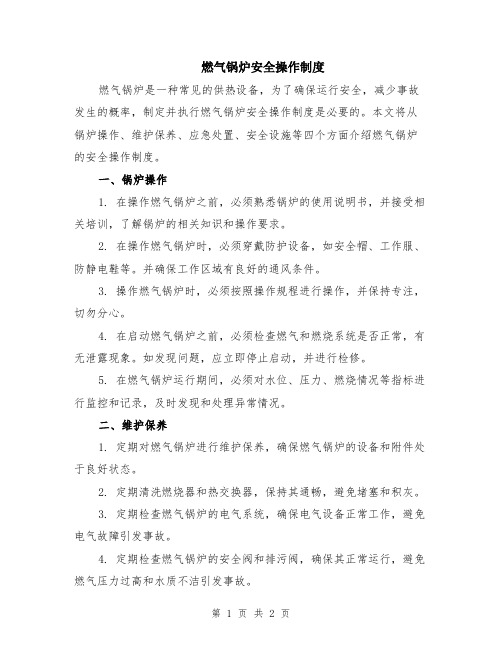 燃气锅炉安全操作制度

燃气锅炉是一种常见的供热设备，为了确保运行安全，减少事故发生的概率，制定并执行燃气锅炉安全操作制度是必要的。本文将从锅炉操作、维护保养、应急处置、安全设施等四个方面介绍燃气锅炉的安全操作制度。

一、锅炉操作

1. 在操作燃气锅炉之前，必须熟悉锅炉的使用说明书，并接受相关培训，了解锅炉的相关知识和操作要求。

2. 在操作燃气锅炉时，必须穿戴防护设备，如安全帽、工作服、防静电鞋等。并确保工作区域有良好的通风条件。

3. 操作燃气锅炉时，必须按照操作规程进行操作，并保持专注，切勿分心。

4. 在启动燃气锅炉之前，必须检查燃气和燃烧系统是否正常，有无泄露现象。如发现问题，应立即停止启动，并进行检修。

5. 在燃气锅炉运行期间，必须对水位、压力、燃烧情况等指标进行监控和记录，及时发现和处理异常情况。

二、维护保养

1. 定期对燃气锅炉进行维护保养，确保燃气锅炉的设备和附件处于良好状态。

2. 定期清洗燃烧器和热交换器，保持其通畅，避免堵塞和积灰。

3. 定期检查燃气锅炉的电气系统，确保电气设备正常工作，避免电气故障引发事故。

4. 定期检查燃气锅炉的安全阀和排污阀，确保其正常运行，避免燃气压力过高和水质不洁引发事故。

第 1 页 共 2 页